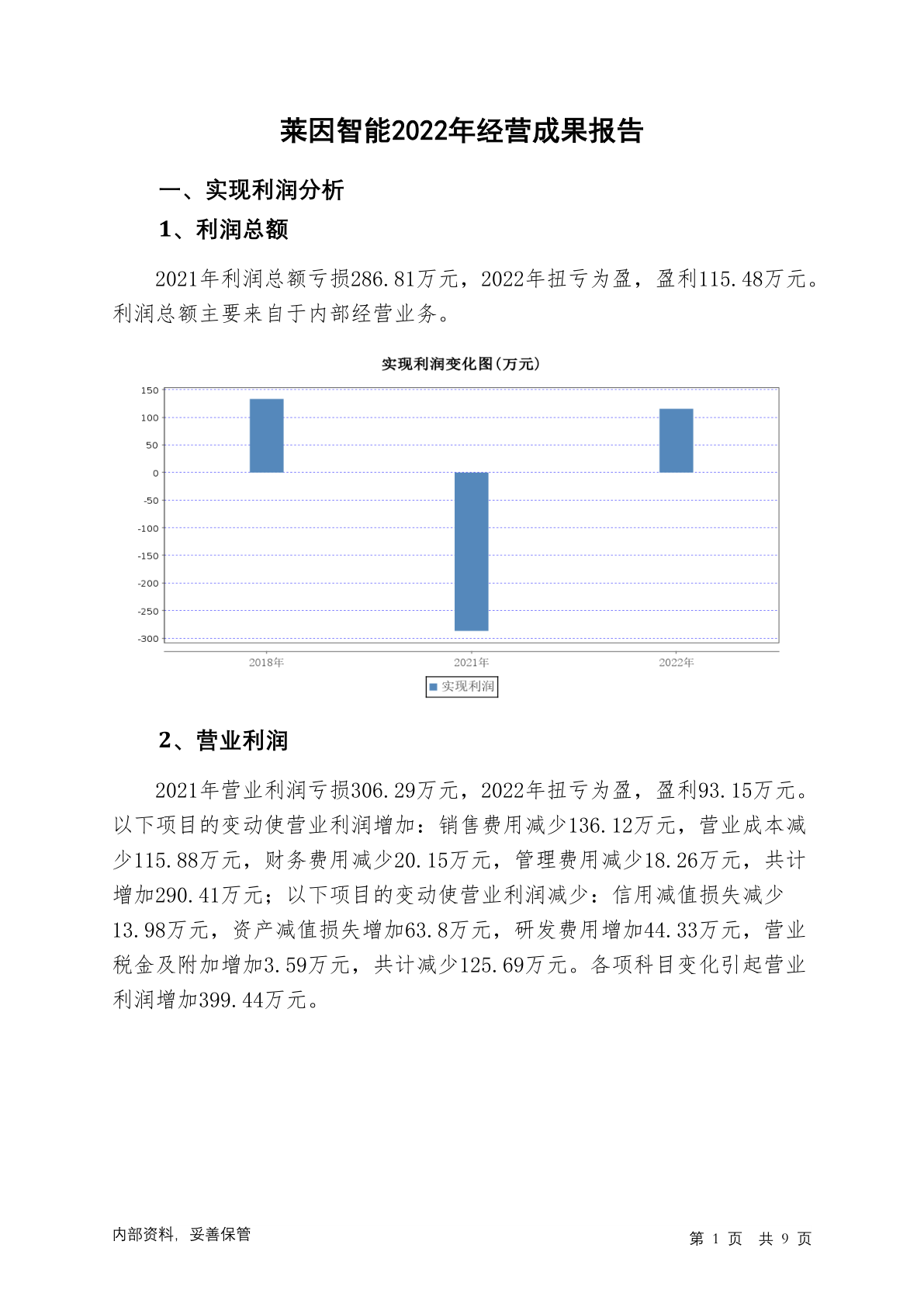 莱因智能2022年经营成果报告

一、实现利润分析

1、利润总额

2021年利润总额亏损286.81万元，2022年扭亏为盈，盈利115.48万元。利润总额主要来自于内部经营业务。

实现利润变化图(万元)

150
100
50
0
-50
-100
-150
-200
-250
-300

2018年 2021年 2022年

实现利润

2、营业利润

2021年营业利润亏损306.29万元，2022年扭亏为盈，盈利93.15万元。以下项目的变动使营业利润增加：销售费用减少136.12万元，营业成本减少115.88万元，财务费用减少20.15万元，管理费用减少18.26万元，共计增加290.41万元；以下项目的变动使营业利润减少：信用减值损失减少13.98万元，资产减值损失增加63.8万元，研发费用增加44.33万元，营业税金及附加增加3.59万元，共计减少125.69万元。各项科目变化引起营业利润增加399.44万元。

内部资料，妥善保管

第 1 页 共 9 页